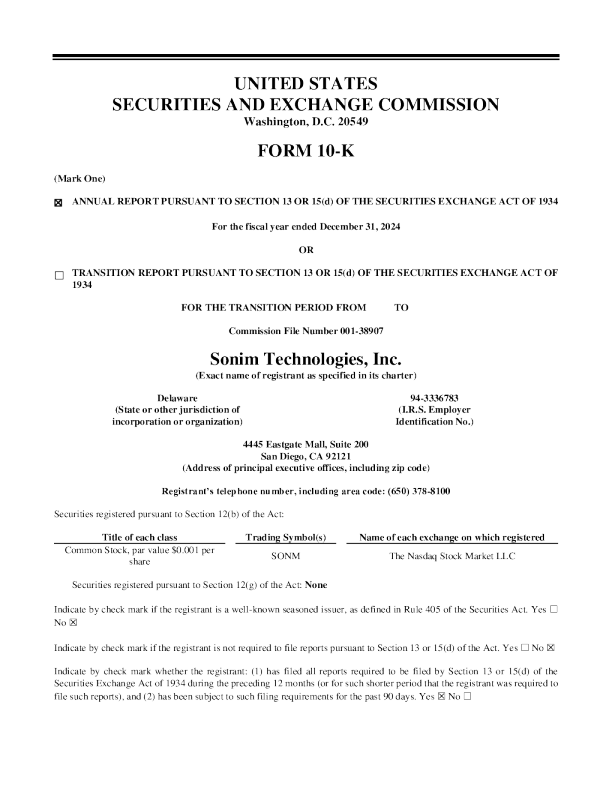 UNITED STATES
SECURITIES AND EXCHANGE COMMISSION
Washington, D.C. 20549

FORM 10-K

(Mark One)

☒ ANNUAL REPORT PURSUANT TO SECTION 13 OR 15(d) OF THE SECURITIES EXCHANGE ACT OF 1934

For the fiscal year ended December 31, 2024

OR

☐ TRANSITION REPORT PURSUANT TO SECTION 13 OR 15(d) OF THE SECURITIES EXCHANGE ACT OF 1934

FOR THE TRANSITION PERIOD FROM TO

Commission File Number 001-38907

Sonim Technologies, Inc.
(Exact name of registrant as specified in its charter)

Delaware
(State or other jurisdiction of incorporation or organization)

94-3336783
(I.R.S. Employer Identification No.)

4445 Eastgate Mall, Suite 200
San Diego, CA 92121
(Address of principal executive offices, including zip code)

Registrant's telephone number, including area code: (650) 378-8100

Securities registered pursuant to Section 12(b) of the Act:

| Title of each class | Trading Symbol(s) | Name of each exchange on which registered |
|---|---|---|
| Common Stock, par value $0.001 per share | SONM | The Nasdaq Stock Market LLC |

Securities registered pursuant to Section 12(g) of the Act: None

Indicate by check mark if the registrant is a well-known seasoned issuer, as defined in Rule 405 of the Securities Act. Yes ☐ No ☒

Indicate by check mark if the registrant is not required to file reports pursuant to Section 13 or 15(d) of the Act. Yes ☐ No ☒

Indicate by check mark whether the registrant: (1) has filed all reports required to be filed by Section 13 or 15(d) of the Securities Exchange Act of 1934 during the preceding 12 months (or for such shorter period that the registrant was required to file such reports), and (2) has been subject to such filing requirements for the past 90 days. Yes ☒ No ☐